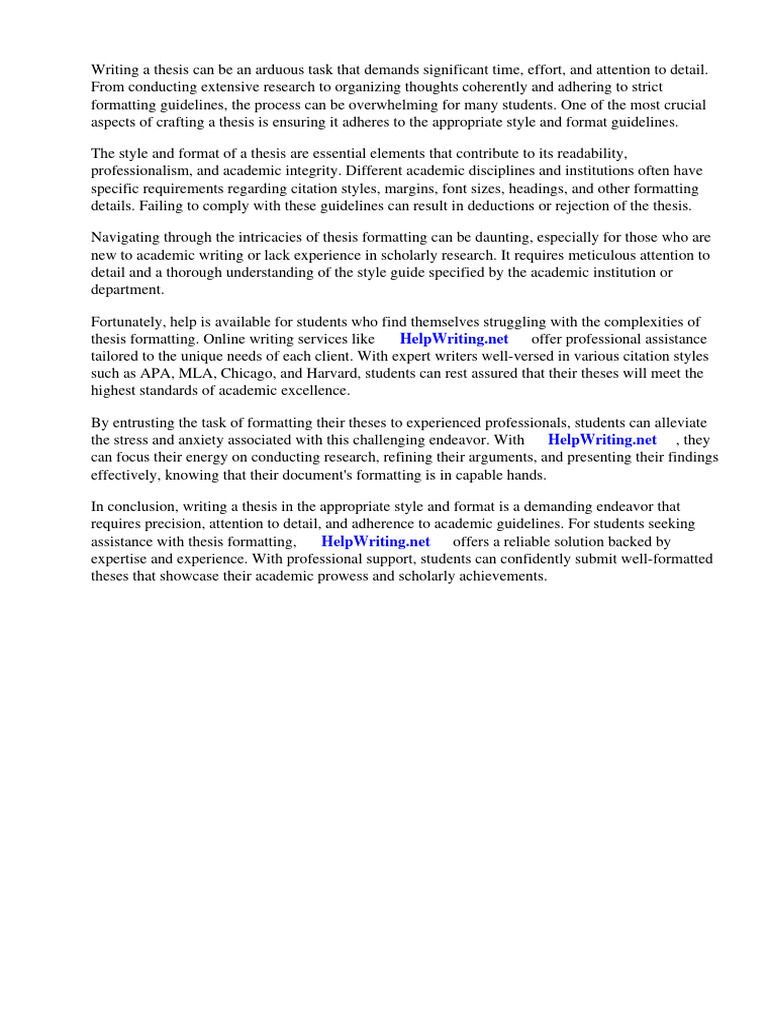 Writing a thesis can be an arduous task that demands significant time, effort, and attention to detail. From conducting extensive research to organizing thoughts coherently and adhering to strict formatting guidelines, the process can be overwhelming for many students. One of the most crucial aspects of crafting a thesis is ensuring it adheres to the appropriate style and format guidelines.

The style and format of a thesis are essential elements that contribute to its readability, professionalism, and academic integrity. Different academic disciplines and institutions often have specific requirements regarding citation styles, margins, font sizes, headings, and other formatting details. Failing to comply with these guidelines can result in deductions or rejection of the thesis.

Navigating through the intricacies of thesis formatting can be daunting, especially for those who are new to academic writing or lack experience in scholarly research. It requires meticulous attention to detail and a thorough understanding of the style guide specified by the academic institution or department.

Fortunately, help is available for students who find themselves struggling with the complexities of thesis formatting. Online writing services like HelpWriting.net offer professional assistance tailored to the unique needs of each client. With expert writers well-versed in various citation styles such as APA, MLA, Chicago, and Harvard, students can rest assured that their theses will meet the highest standards of academic excellence.

By entrusting the task of formatting their theses to experienced professionals, students can alleviate the stress and anxiety associated with this challenging endeavor. With HelpWriting.net , they can focus their energy on conducting research, refining their arguments, and presenting their findings effectively, knowing that their document's formatting is in capable hands.

In conclusion, writing a thesis in the appropriate style and format is a demanding endeavor that requires precision, attention to detail, and adherence to academic guidelines. For students seeking assistance with thesis formatting, HelpWriting.net offers a reliable solution backed by expertise and experience. With professional support, students can confidently submit well-formatted theses that showcase their academic prowess and scholarly achievements.